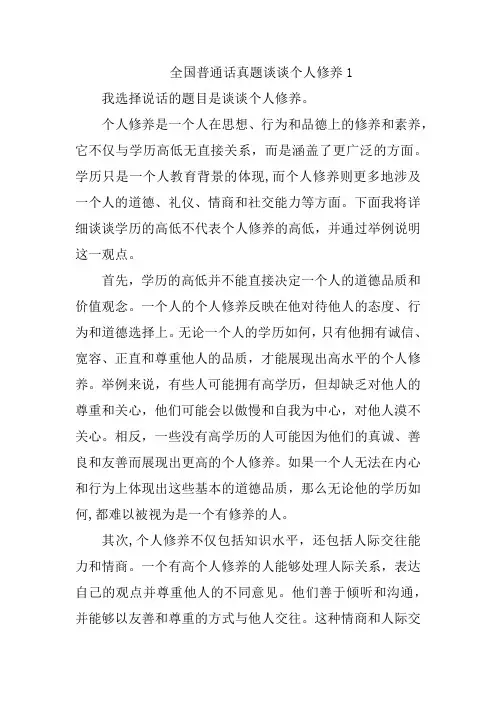 全国普通话真题谈谈个人修养1

我选择说话的题目是谈谈个人修养。

个人修养是一个人在思想、行为和品德上的修养和素养，它不仅与学历高低无直接关系，而是涵盖了更广泛的方面。学历只是一个人教育背景的体现,而个人修养则更多地涉及一个人的道德、礼仪、情商和社交能力等方面。下面我将详细谈谈学历的高低不代表个人修养的高低，并通过举例说明这一观点。

首先，学历的高低并不能直接决定一个人的道德品质和价值观念。一个人的个人修养反映在他对待他人的态度、行为和道德选择上。无论一个人的学历如何，只有他拥有诚信、宽容、正直和尊重他人的品质，才能展现出高水平的个人修养。举例来说，有些人可能拥有高学历，但却缺乏对他人的尊重和关心，他们可能会以傲慢和自我为中心，对他人漠不关心。相反，一些没有高学历的人可能因为他们的真诚、善良和友善而展现出更高的个人修养。如果一个人无法在内心和行为上体现出这些基本的道德品质，那么无论他的学历如何,都难以被视为是一个有修养的人。

其次,个人修养不仅包括知识水平，还包括人际交往能力和情商。一个有高个人修养的人能够处理人际关系，表达自己的观点并尊重他人的不同意见。他们善于倾听和沟通，并能够以友善和尊重的方式与他人交往。这种情商和人际交